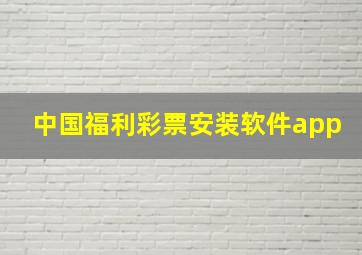 中国福利彩票安装软件app